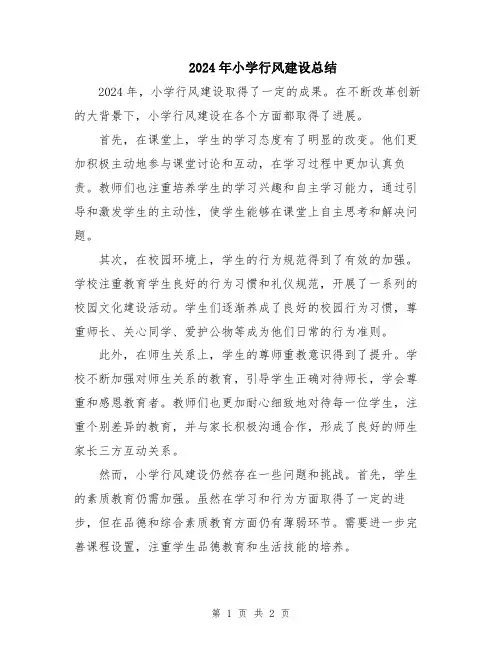 2024年小学行风建设总结

2024年，小学行风建设取得了一定的成果。在不断改革创新的大背景下，小学行风建设在各个方面都取得了进展。

首先，在课堂上，学生的学习态度有了明显的改变。他们更加积极主动地参与课堂讨论和互动，在学习过程中更加认真负责。教师们也注重培养学生的学习兴趣和自主学习能力，通过引导和激发学生的主动性，使学生能够在课堂上自主思考和解决问题。

其次，在校园环境上，学生的行为规范得到了有效的加强。学校注重教育学生良好的行为习惯和礼仪规范，开展了一系列的校园文化建设活动。学生们逐渐养成了良好的校园行为习惯，尊重师长、关心同学、爱护公物等成为他们日常的行为准则。

此外，在师生关系上，学生的尊师重教意识得到了提升。学校不断加强对师生关系的教育，引导学生正确对待师长，学会尊重和感恩教育者。教师们也更加耐心细致地对待每一位学生，注重个别差异的教育，并与家长积极沟通合作，形成了良好的师生家长三方互动关系。

然而，小学行风建设仍然存在一些问题和挑战。首先，学生的素质教育仍需加强。虽然在学习和行为方面取得了一定的进步，但在品德和综合素质教育方面仍有薄弱环节。需要进一步完善课程设置，注重学生品德教育和生活技能的培养。

第 1 页 共 2 页